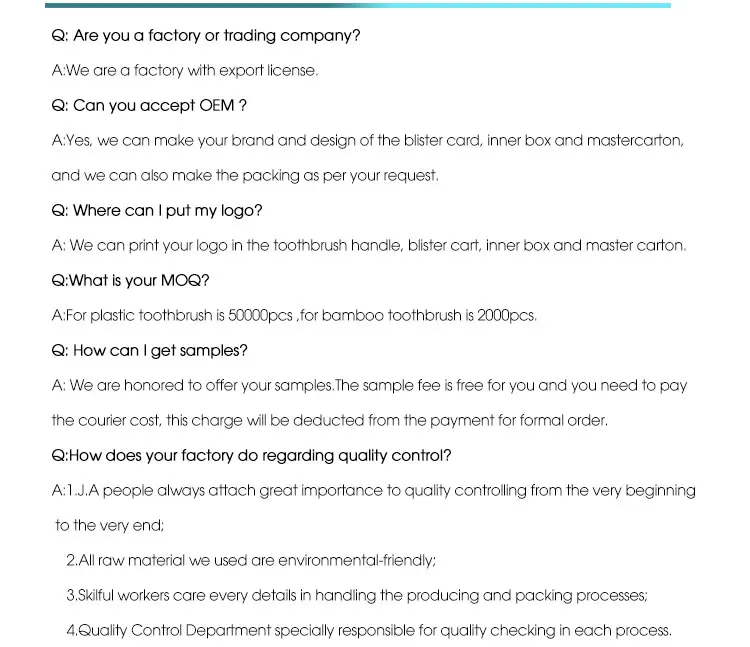 Q: Are you a factory or trading company?

A:We are a factory with export license.

Q: Can you accept OEM ?

A:Yes, we can make your brand and design of the blister card, inner box and mastercarton, and we can also make the packing as per your request.

Q: Where can I put my logo?

A: We can print your logo in the toothbrush handle, blister cart, inner box and master carton.

Q:What is your MOQ?

A:For plastic toothbrush is 50000pcs ,for bamboo toothbrush is 2000pcs.

Q: How can I get samples?

A: We are honored to offer your samples.The sample fee is free for you and you need to pay the courier cost, this charge will be deducted from the payment for formal order.

Q:How does your factory do regarding quality control?

A:1.J.A people always attach great importance to quality controlling from the very beginning to the very end;

2.All raw material we used are environmental-friendly;

3.Skilful workers care every details in handling the producing and packing processes;

4.Quality Control Department specially responsible for quality checking in each process.